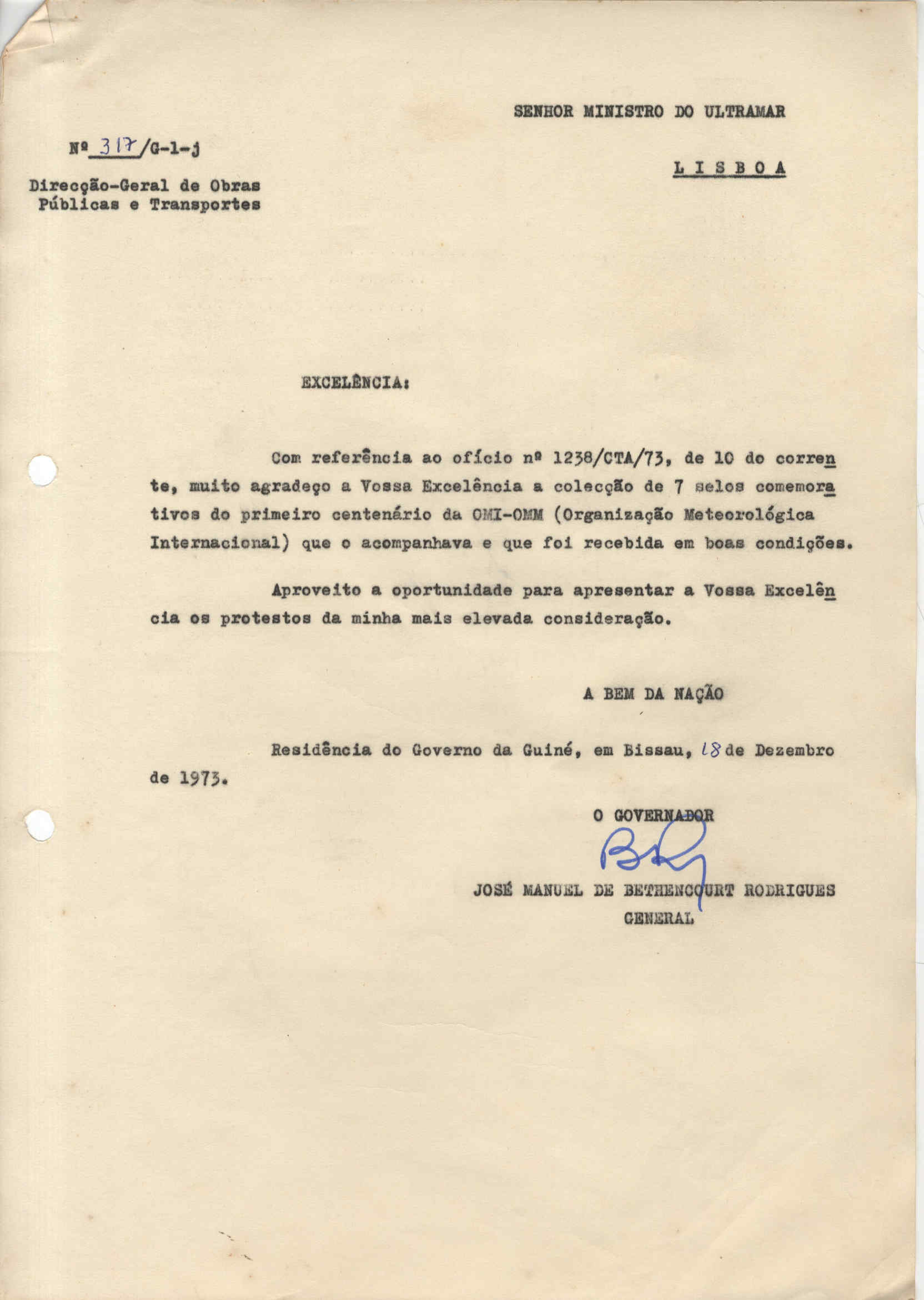 SENHOR MINISTRO DO ULTRAMAR

Nº 317/G-1-j

LISBOA

Direcção-Geral de Obras Públicas e Transportes

EXCELÊNCIA:

Com referência ao ofício nº 1238/CTA/73, de 10 do corrente, muito agradeço a Vossa Excelência a colecção de 7 selos comemorativos do primeiro centenário da OMI-OMM (Organização Meteorológica Internacional) que o acompanhava e que foi recebida em boas condições.

Aproveito a oportunidade para apresentar a Vossa Excelência os protestos da minha mais elevada consideração.

A BEM DA NAÇÃO

Residência do Governo da Guiné, em Bissau, 18 de Dezembro de 1973.

O GOVERNADOR

JOSÉ MANUEL DE BETHENCOURT RODRIGUES
GENERAL